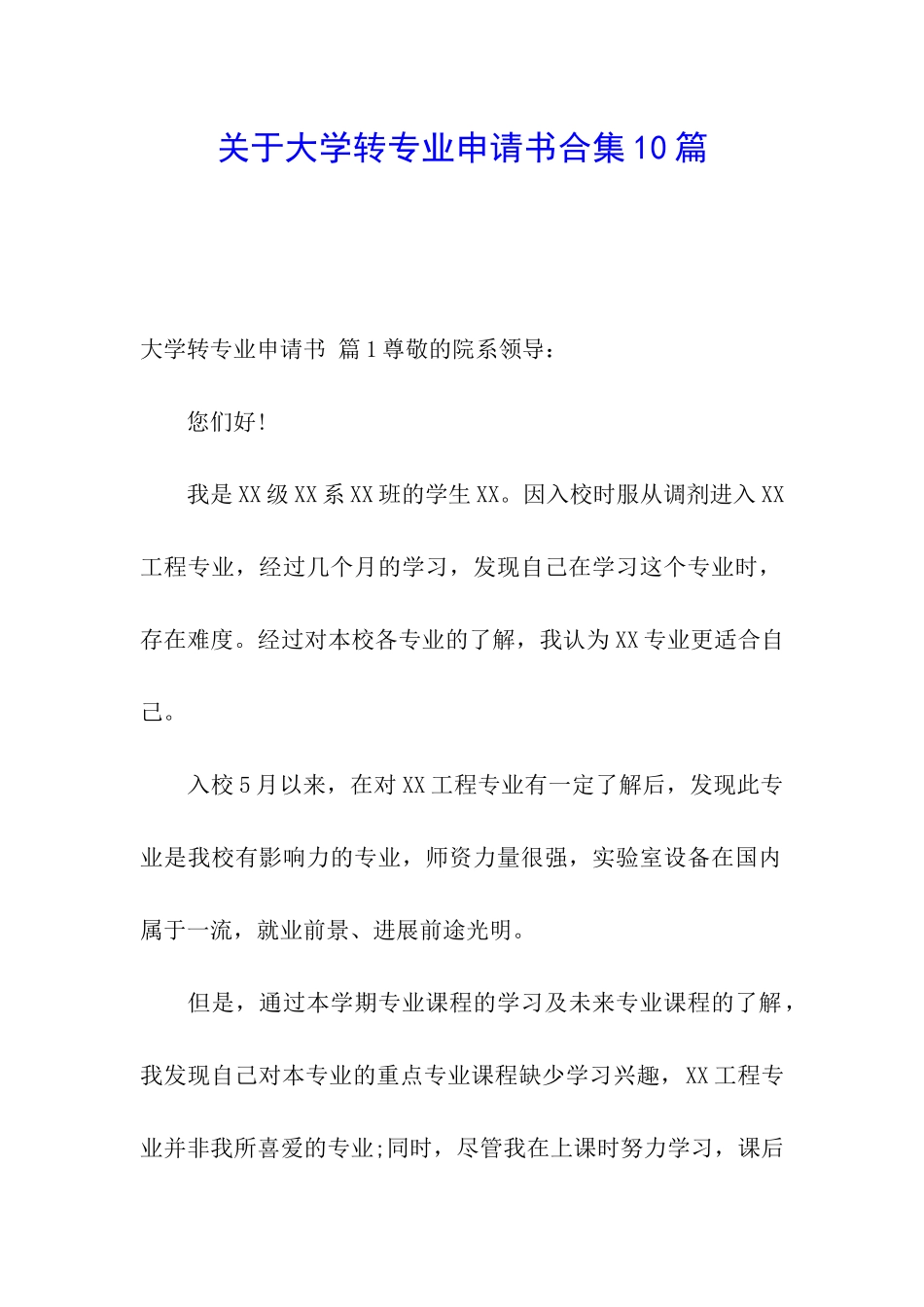 关于大学转专业申请书合集10篇

大学转专业申请书 篇1尊敬的院系领导：

您们好！

我是XX级XX系XX班的学生XX。因入校时服从调剂进入XX工程专业，经过几个月的学习，发现自己在学习这个专业时，存在难度。经过对本校各专业的了解，我认为XX专业更适合自己。

入校5月以来，在对XX工程专业有一定了解后，发现此专业是我校有影响力的专业，师资力量很强，实验室设备在国内属于一流，就业前景、进展前途光明。

但是，通过本学期专业课程的学习及未来专业课程的了解，我发现自己对本专业的重点专业课程缺少学习兴趣，XX工程专业并非我所喜爱的专业;同时，尽管我在上课时努力学习，课后